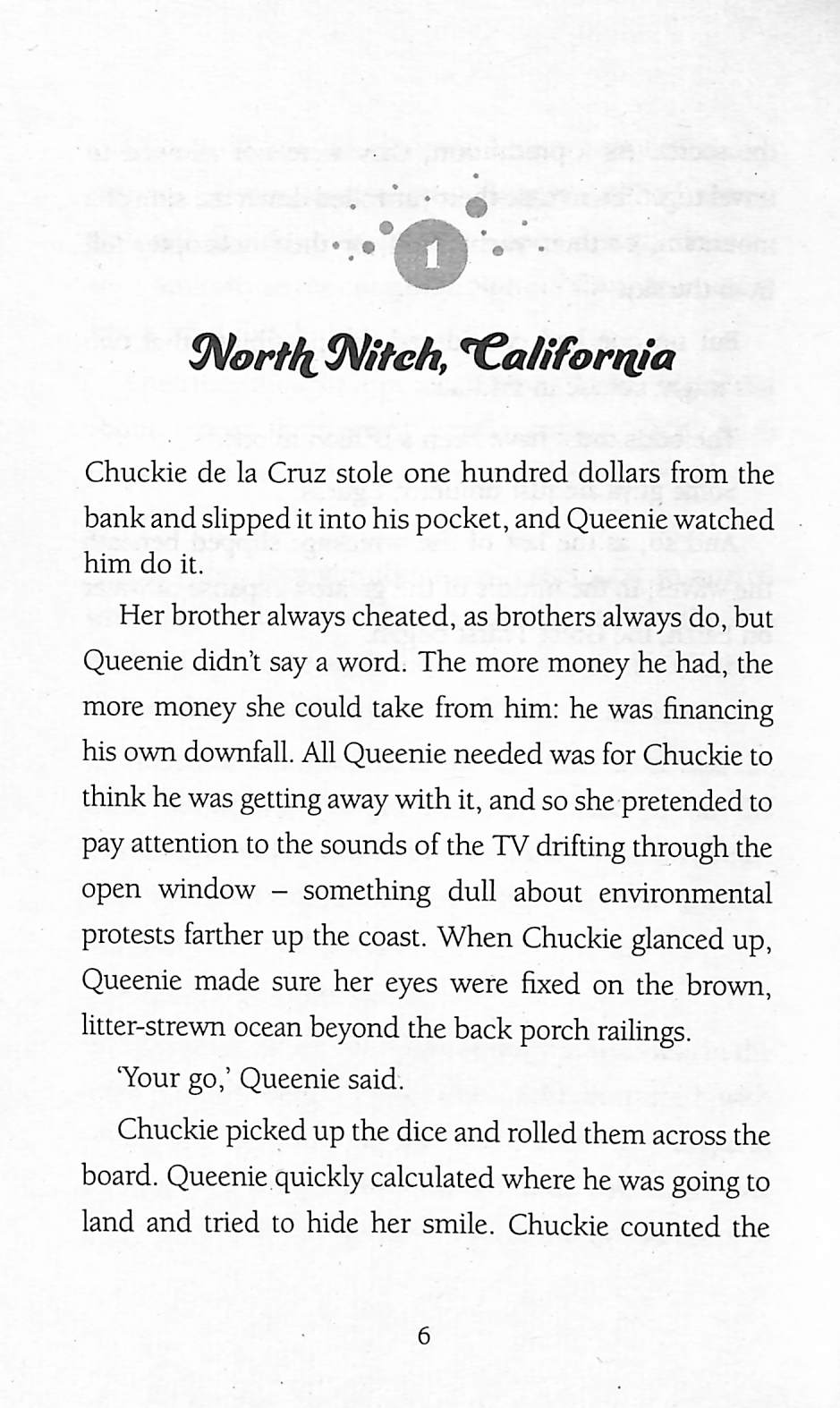 1

North Nitch, California

Chuckie de la Cruz stole one hundred dollars from the bank and slipped it into his pocket, and Queenie watched him do it.

Her brother always cheated, as brothers always do, but Queenie didn't say a word. The more money he had, the more money she could take from him: he was financing his own downfall. All Queenie needed was for Chuckie to think he was getting away with it, and so she pretended to pay attention to the sounds of the TV drifting through the open window – something dull about environmental protests farther up the coast. When Chuckie glanced up, Queenie made sure her eyes were fixed on the brown, litter-strewn ocean beyond the back porch railings.

'Your go,' Queenie said.

Chuckie picked up the dice and rolled them across the board. Queenie quickly calculated where he was going to land and tried to hide her smile. Chuckie counted the

6